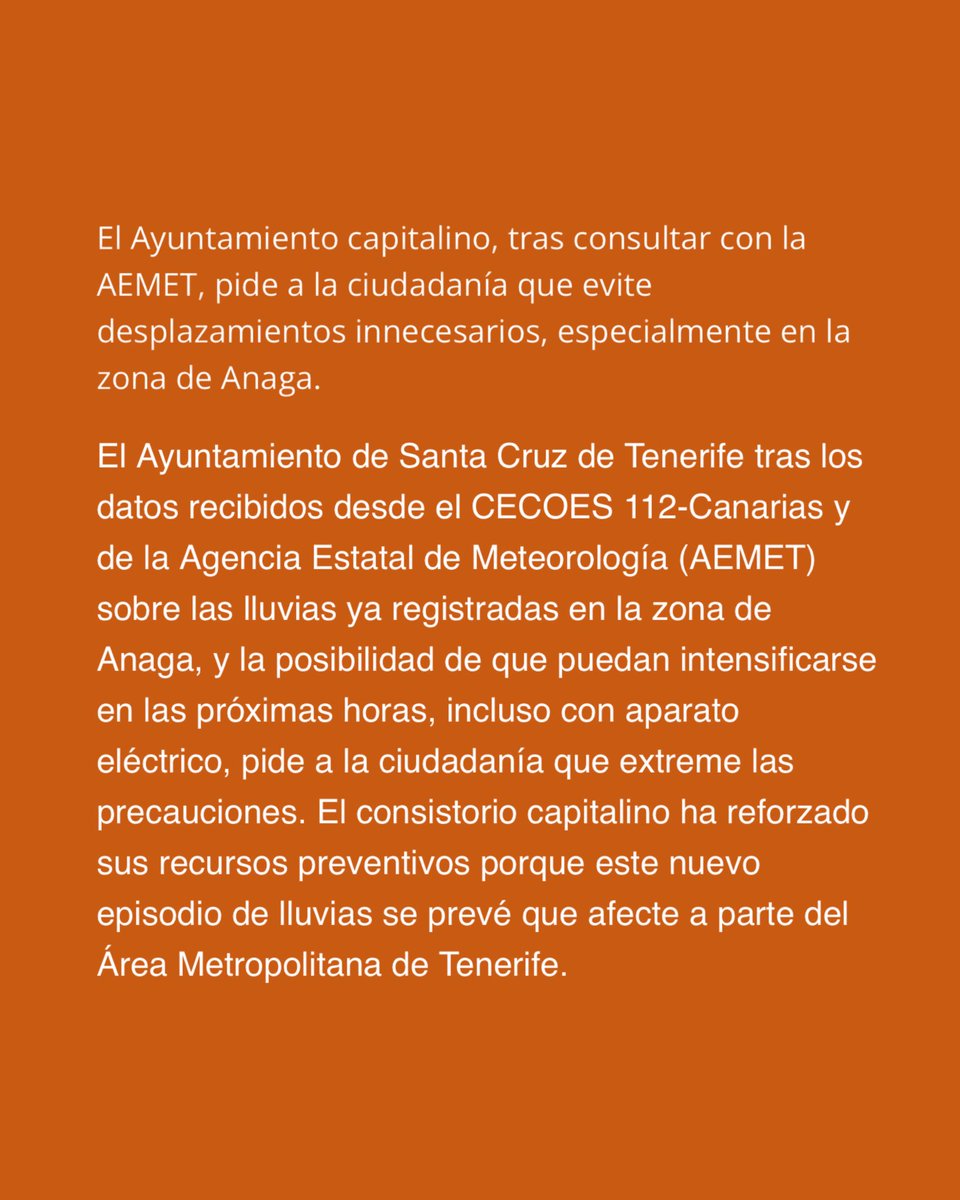 El Ayuntamiento capitalino, tras consultar con la AEMET, pide a la ciudadanía que evite desplazamientos innecesarios, especialmente en la zona de Anaga.

El Ayuntamiento de Santa Cruz de Tenerife tras los datos recibidos desde el CECOES 112-Canarias y de la Agencia Estatal de Meteorología (AEMET) sobre las lluvias ya registradas en la zona de Anaga, y la posibilidad de que puedan intensificarse en las próximas horas, incluso con aparato eléctrico, pide a la ciudadanía que extreme las precauciones. El consistorio capitalino ha reforzado sus recursos preventivos porque este nuevo episodio de lluvias se prevé que afecte a parte del Área Metropolitana de Tenerife.